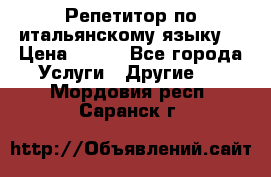 Репетитор по итальянскому языку  Цена   Все города Услуги   Другие  Мордовия респ Саранск г

http://Объявлений.сайт